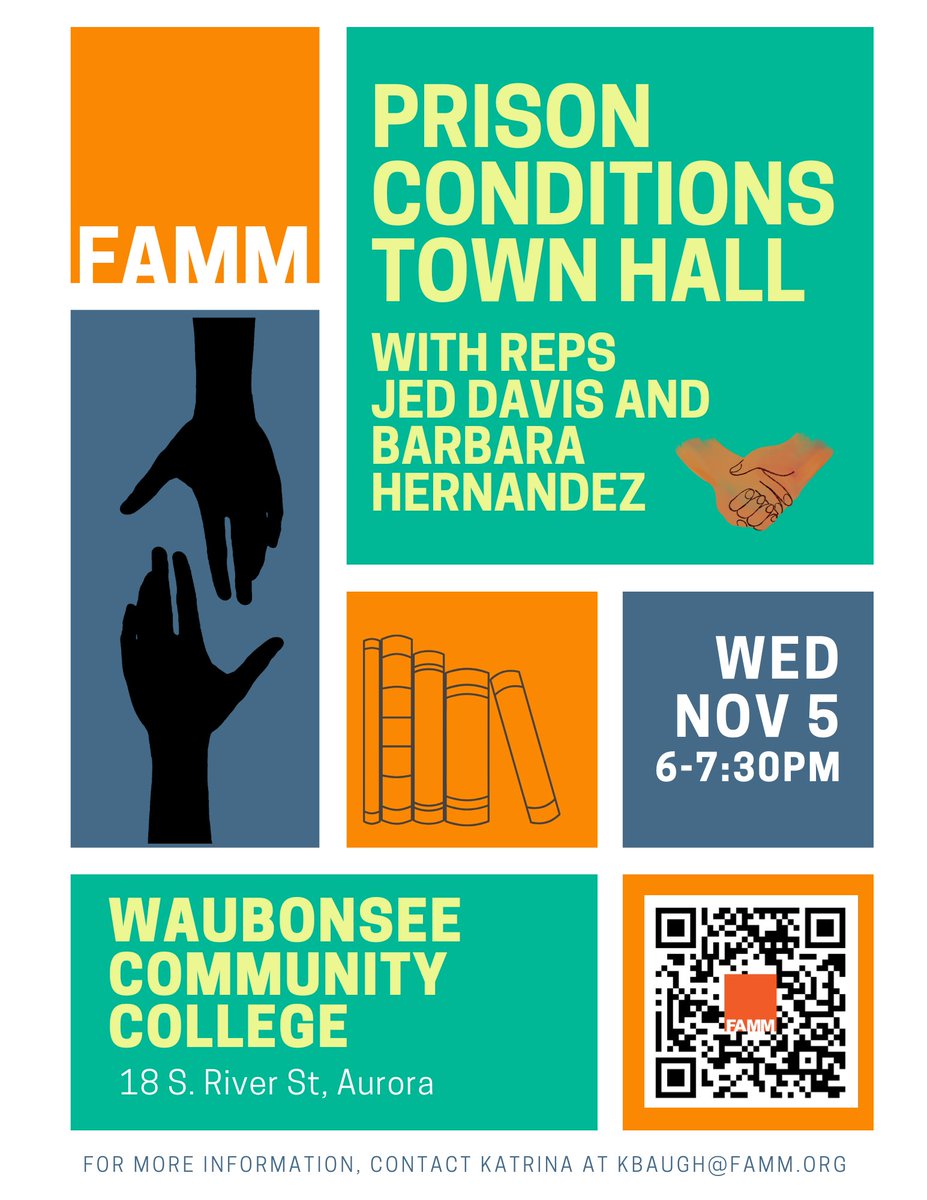 FAMM

PRISON CONDITIONS TOWN HALL

WITH REPS JED DAVIS AND BARBARA HERNANDEZ

WED NOV 5
6-7:30PM

WAUBONSEE COMMUNITY COLLEGE
18 S. River St, Aurora

FAMM

FOR MORE INFORMATION, CONTACT KATRINA AT KBAUGH@FAMM.ORG